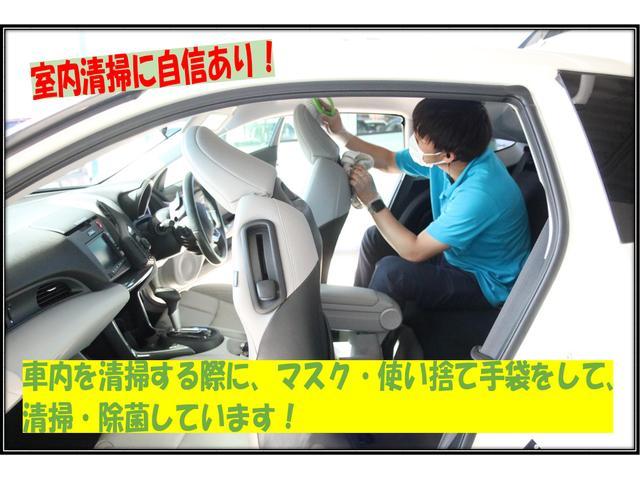 室内清掃に自信あり！

車内を清掃する際に、マスク・使い捨て手袋をして、清掃・除菌しています！